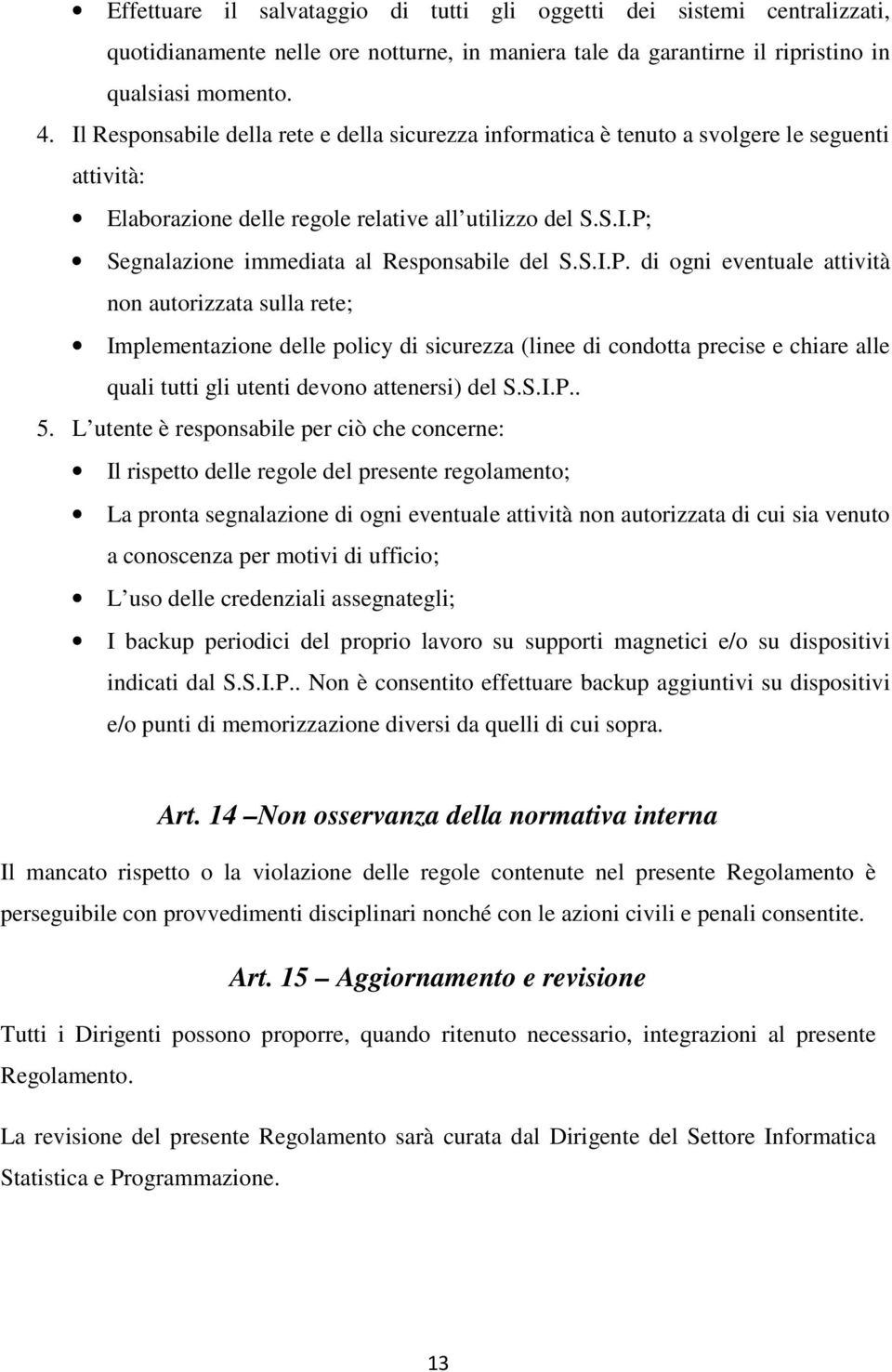 • Effettuare il salvataggio di tutti gli oggetti dei sistemi centralizzati, quotidianamente nelle ore notturne, in maniera tale da garantirne il ripristino in qualsiasi momento.

4. Il Responsabile della rete e della sicurezza informatica è tenuto a svolgere le seguenti attività:

• Elaborazione delle regole relative all utilizzo del S.S.I.P;

• Segnalazione immediata al Responsabile del S.S.I.P. di ogni eventuale attività non autorizzata sulla rete;

• Implementazione delle policy di sicurezza (linee di condotta precise e chiare alle quali tutti gli utenti devono attenersi) del S.S.I.P..

5. L utente è responsabile per ciò che concerne:

• Il rispetto delle regole del presente regolamento;

• La pronta segnalazione di ogni eventuale attività non autorizzata di cui sia venuto a conoscenza per motivi di ufficio;

• L uso delle credenziali assegnategli;

• I backup periodici del proprio lavoro su supporti magnetici e/o su dispositivi indicati dal S.S.I.P.. Non è consentito effettuare backup aggiuntivi su dispositivi e/o punti di memorizzazione diversi da quelli di cui sopra.

Art. 14 –Non osservanza della normativa interna

Il mancato rispetto o la violazione delle regole contenute nel presente Regolamento è perseguibile con provvedimenti disciplinari nonché con le azioni civili e penali consentite.

Art. 15 – Aggiornamento e revisione

Tutti i Dirigenti possono proporre, quando ritenuto necessario, integrazioni al presente Regolamento.

La revisione del presente Regolamento sarà curata dal Dirigente del Settore Informatica Statistica e Programmazione.

13